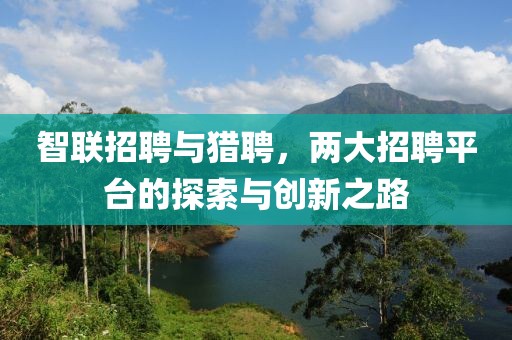 智联招聘与猎聘，两大招聘平台的探索与创新之路